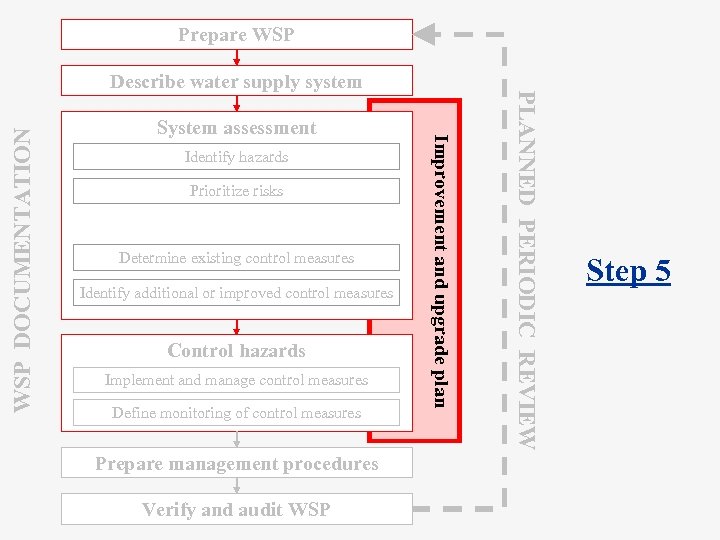 WSP DOCUMENTATION

Prepare WSP

Describe water supply system

System assessment

Identify hazards

Prioritize risks

Determine existing control measures

Identify additional or improved control measures

Control hazards

Implement and manage control measures

Define monitoring of control measures

Prepare management procedures

Verify and audit WSP

Improvement and upgrade plan

PLANNED PERIODIC REVIEW

Step 5